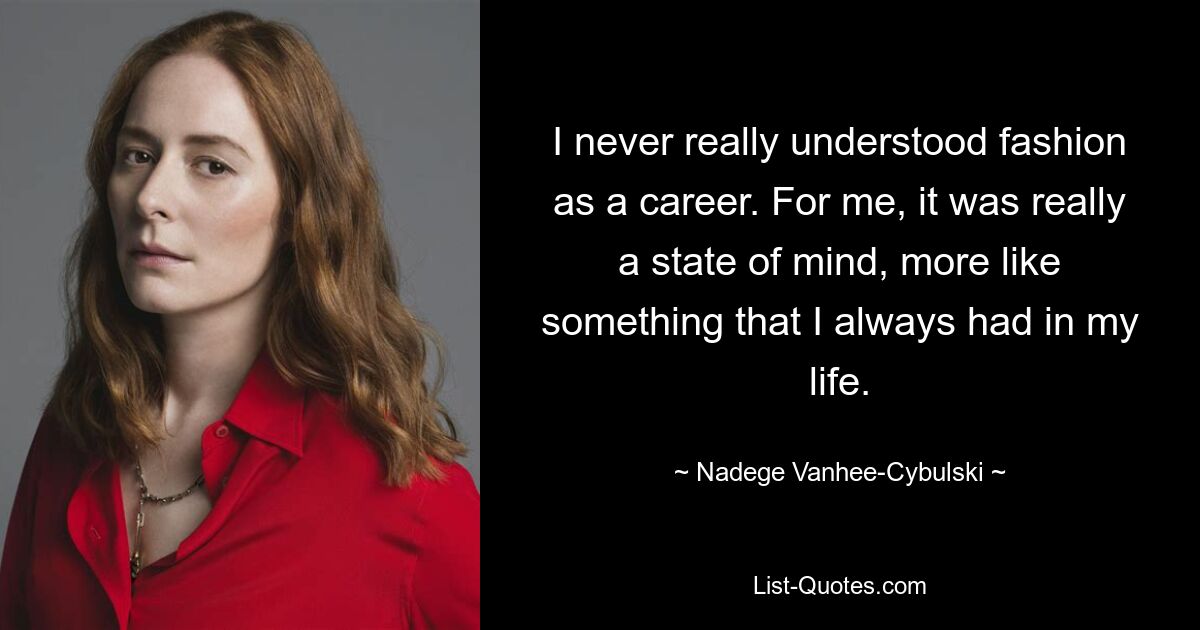 I never really understood fashion as a career. For me, it was really a state of mind, more like something that I always had in my life.

~ Nadege Vanhee-Cybulski ~

List-Quotes.com